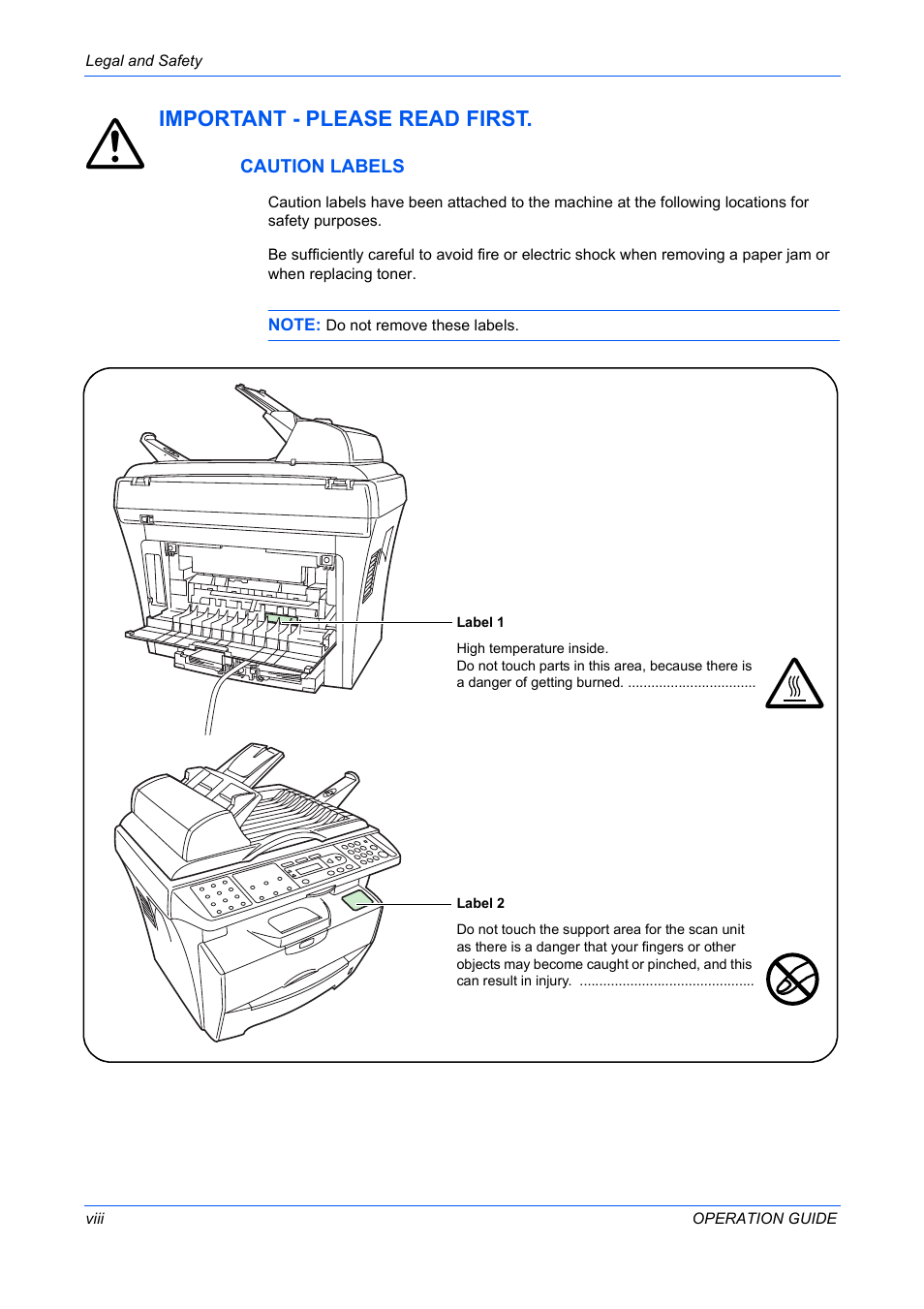 Legal and Safety

IMPORTANT - PLEASE READ FIRST.

CAUTION LABELS

Caution labels have been attached to the machine at the following locations for safety purposes.

Be sufficiently careful to avoid fire or electric shock when removing a paper jam or when replacing toner.

NOTE: Do not remove these labels.

Label 1

High temperature inside.
Do not touch parts in this area, because there is a danger of getting burned. .................................

Label 2

Do not touch the support area for the scan unit as there is a danger that your fingers or other objects may become caught or pinched, and this can result in injury. .............................................

viii

OPERATION GUIDE